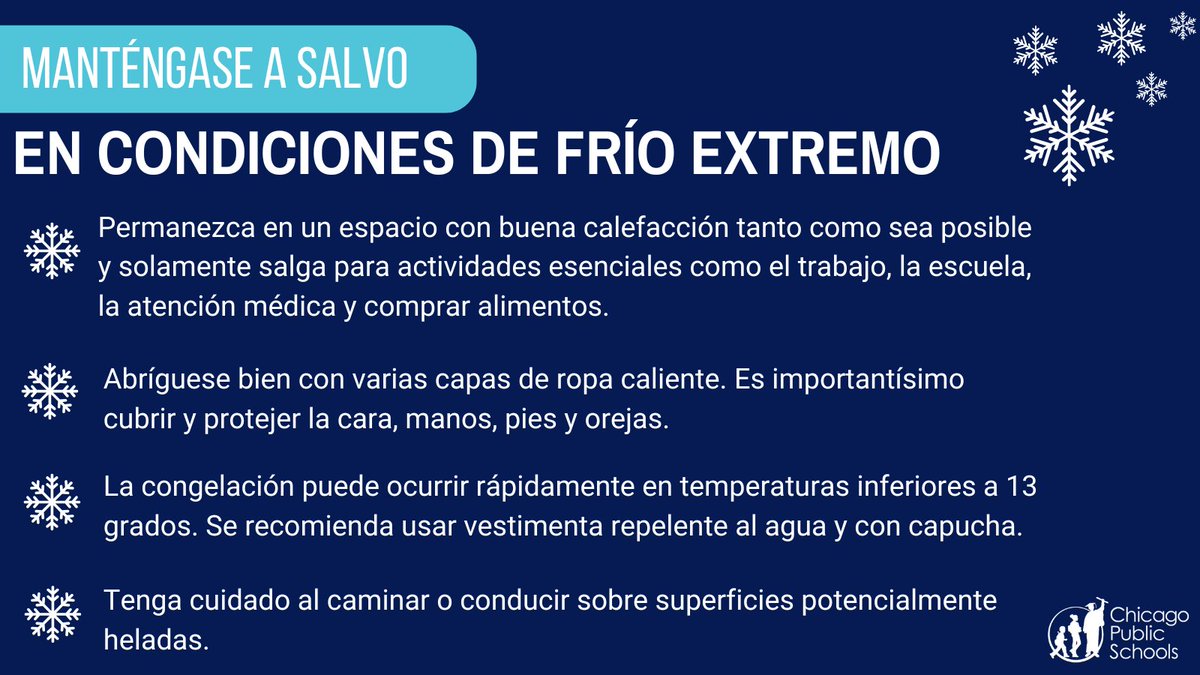 MANTÉNGASE A SALVO

EN CONDICIONES DE FRÍO EXTREMO

Permanezca en un espacio con buena calefacción tanto como sea posible y solamente salga para actividades esenciales como el trabajo, la escuela, la atención médica y comprar alimentos.

Abríguese bien con varias capas de ropa caliente. Es importantísimo cubrir y protejer la cara, manos, pies y orejas.

La congelación puede ocurrir rápidamente en temperaturas inferiores a 13 grados. Se recomienda usar vestimenta repelente al agua y con capucha.

Tenga cuidado al caminar o conducir sobre superficies potencialmente heladas.

Chicago Public Schools